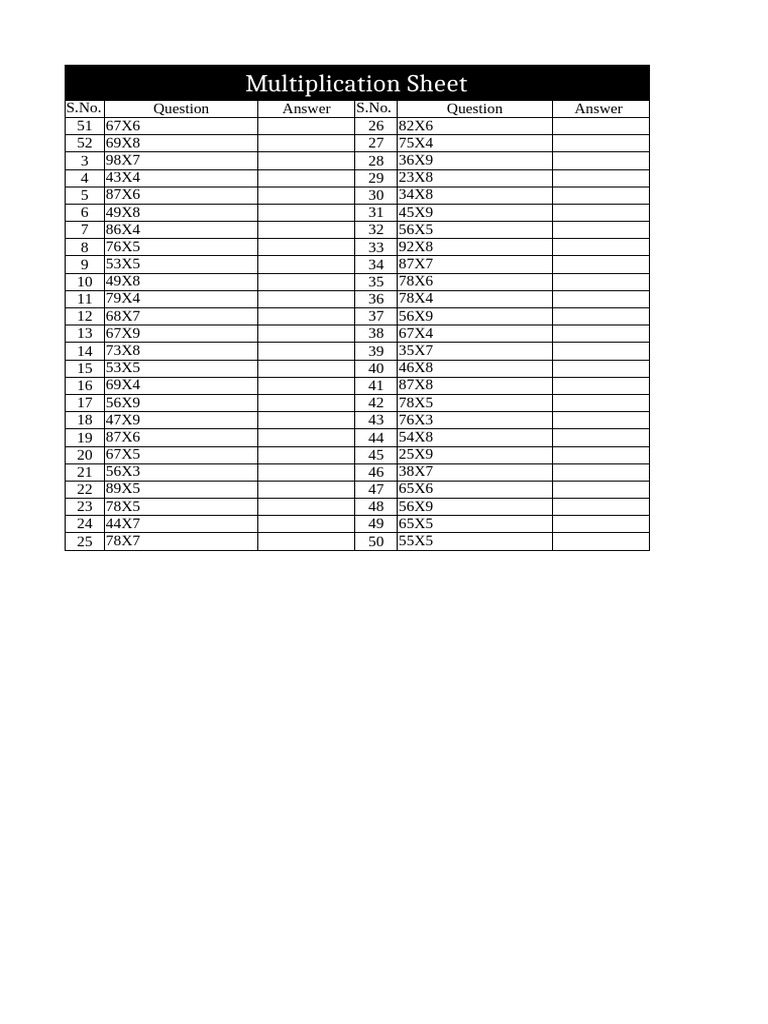 Multiplication Sheet

| S.No. | Question | Answer | S.No. | Question | Answer |
|---|---|---|---|---|---|
| 51 | 67X6 | | 26 | 82X6 | |
| 52 | 69X8 | | 27 | 75X4 | |
| 3 | 98X7 | | 28 | 36X9 | |
| 4 | 43X4 | | 29 | 23X8 | |
| 5 | 87X6 | | 30 | 34X8 | |
| 6 | 49X8 | | 31 | 45X9 | |
| 7 | 86X4 | | 32 | 56X5 | |
| 8 | 76X5 | | 33 | 92X8 | |
| 9 | 53X5 | | 34 | 87X7 | |
| 10 | 49X8 | | 35 | 78X6 | |
| 11 | 79X4 | | 36 | 78X4 | |
| 12 | 68X7 | | 37 | 56X9 | |
| 13 | 67X9 | | 38 | 67X4 | |
| 14 | 73X8 | | 39 | 35X7 | |
| 15 | 53X5 | | 40 | 46X8 | |
| 16 | 69X4 | | 41 | 87X8 | |
| 17 | 56X9 | | 42 | 78X5 | |
| 18 | 47X9 | | 43 | 76X3 | |
| 19 | 87X6 | | 44 | 54X8 | |
| 20 | 67X5 | | 45 | 25X9 | |
| 21 | 56X3 | | 46 | 38X7 | |
| 22 | 89X5 | | 47 | 65X6 | |
| 23 | 78X5 | | 48 | 56X9 | |
| 24 | 44X7 | | 49 | 65X5 | |
| 25 | 78X7 | | 50 | 55X5 | |